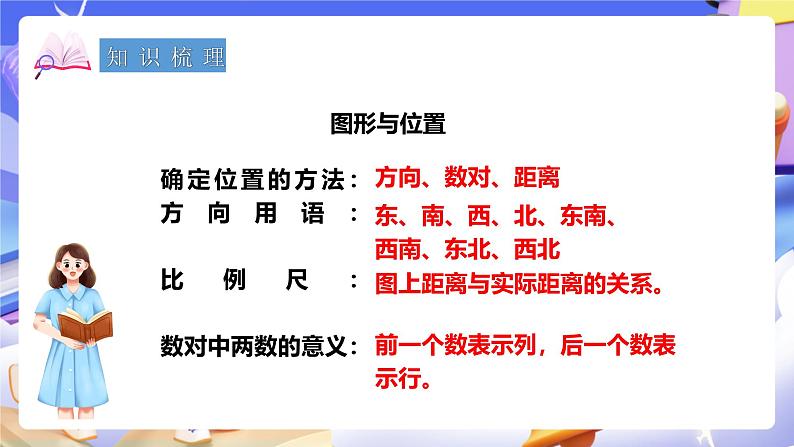 知识梳理

图形与位置

确定位置的方法：方向、数对、距离

方向用语：东、南、西、北、东南、西南、东北、西北

比例尺：图上距离与实际距离的关系。

数对中两数的意义：前一个数表示列，后一个数表示行。